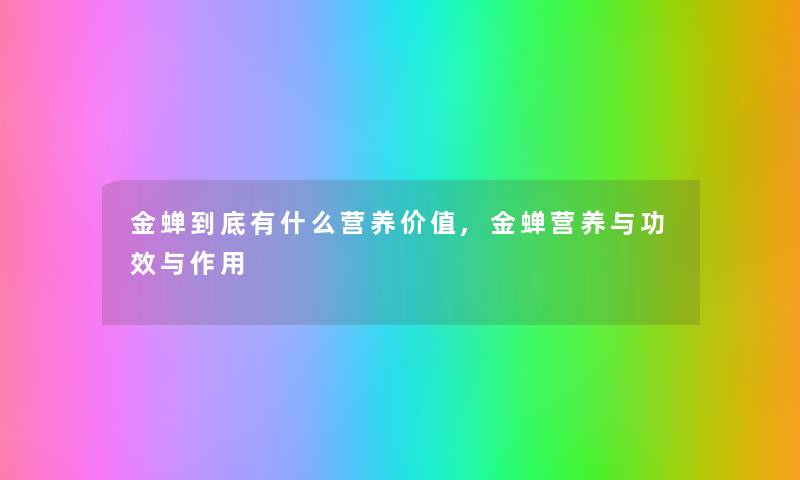 金蝉到底有什么营养价值，金蝉营养与功效与作用